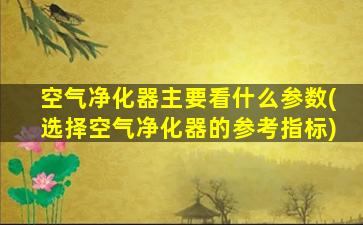 空气净化器主要看什么参数(选择空气净化器的参考指标)